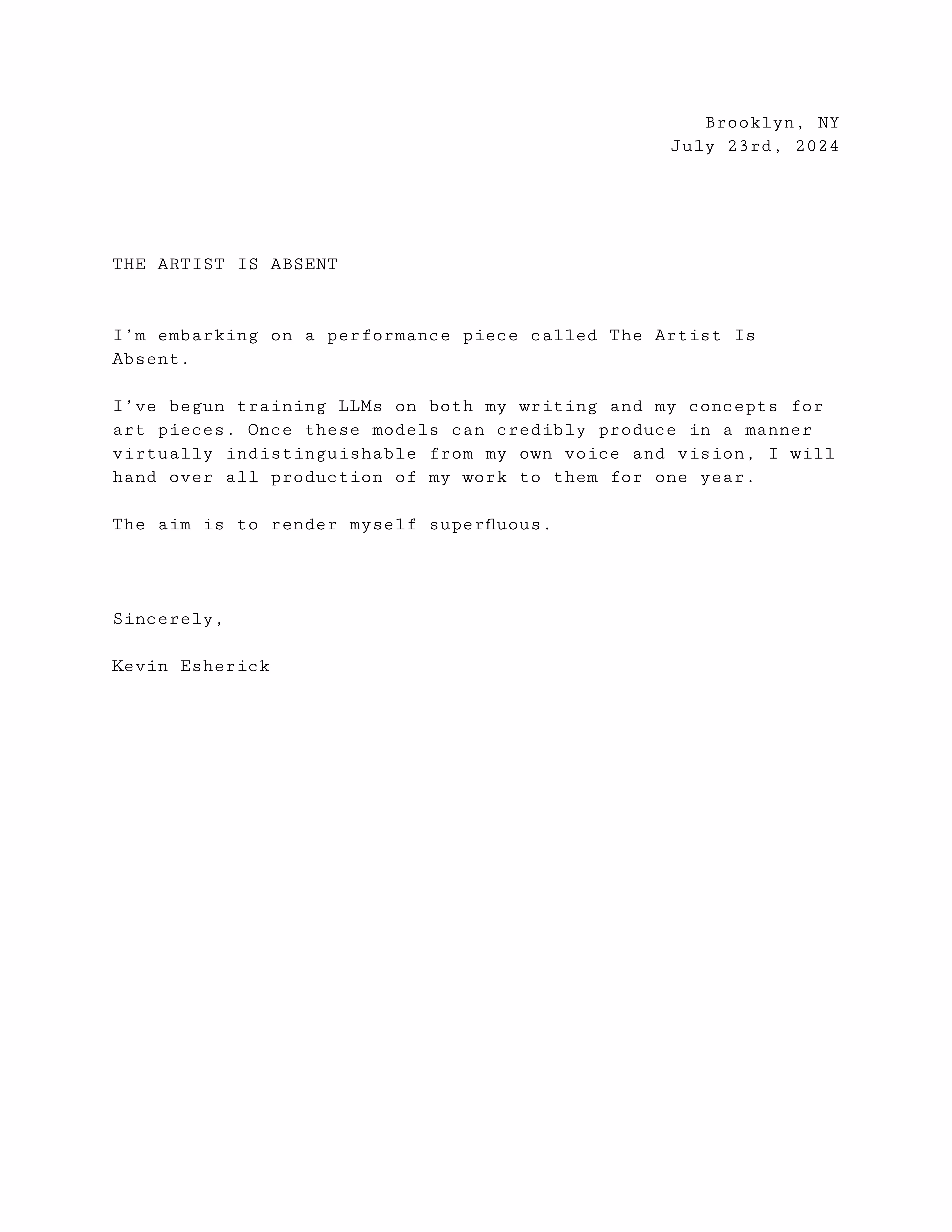 Brooklyn, NY
July 23rd, 2024

THE ARTIST IS ABSENT

I'm embarking on a performance piece called The Artist Is Absent.

I've begun training LLMs on both my writing and my concepts for art pieces. Once these models can credibly produce in a manner virtually indistinguishable from my own voice and vision, I will hand over all production of my work to them for one year.

The aim is to render myself superfluous.

Sincerely,

Kevin Esherick